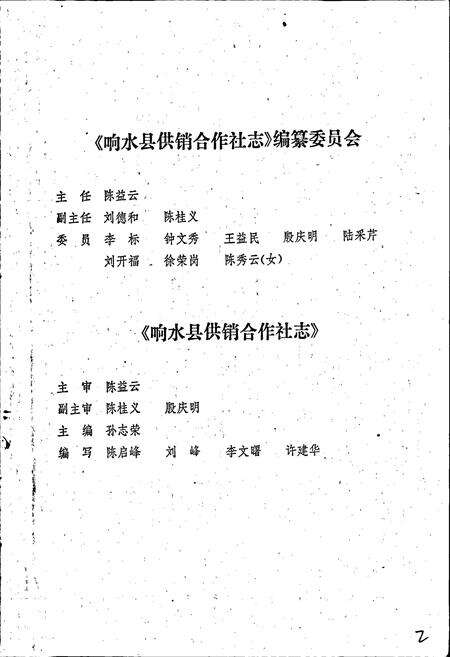 《响水县供销合作社志》编纂委员会

主　任　陈益云
副主任　刘德和　陈桂义
委　员　李　标　钟文秀　王益民　殷庆明　陆采芹
　　　　刘开福　徐荣岗　陈秀云(女)

《响水县供销合作社志》

主　审　陈益云
副主审　陈桂义　殷庆明
主　编　孙志荣
编　写　陈启峰　刘　峰　李文曙　许建华

2